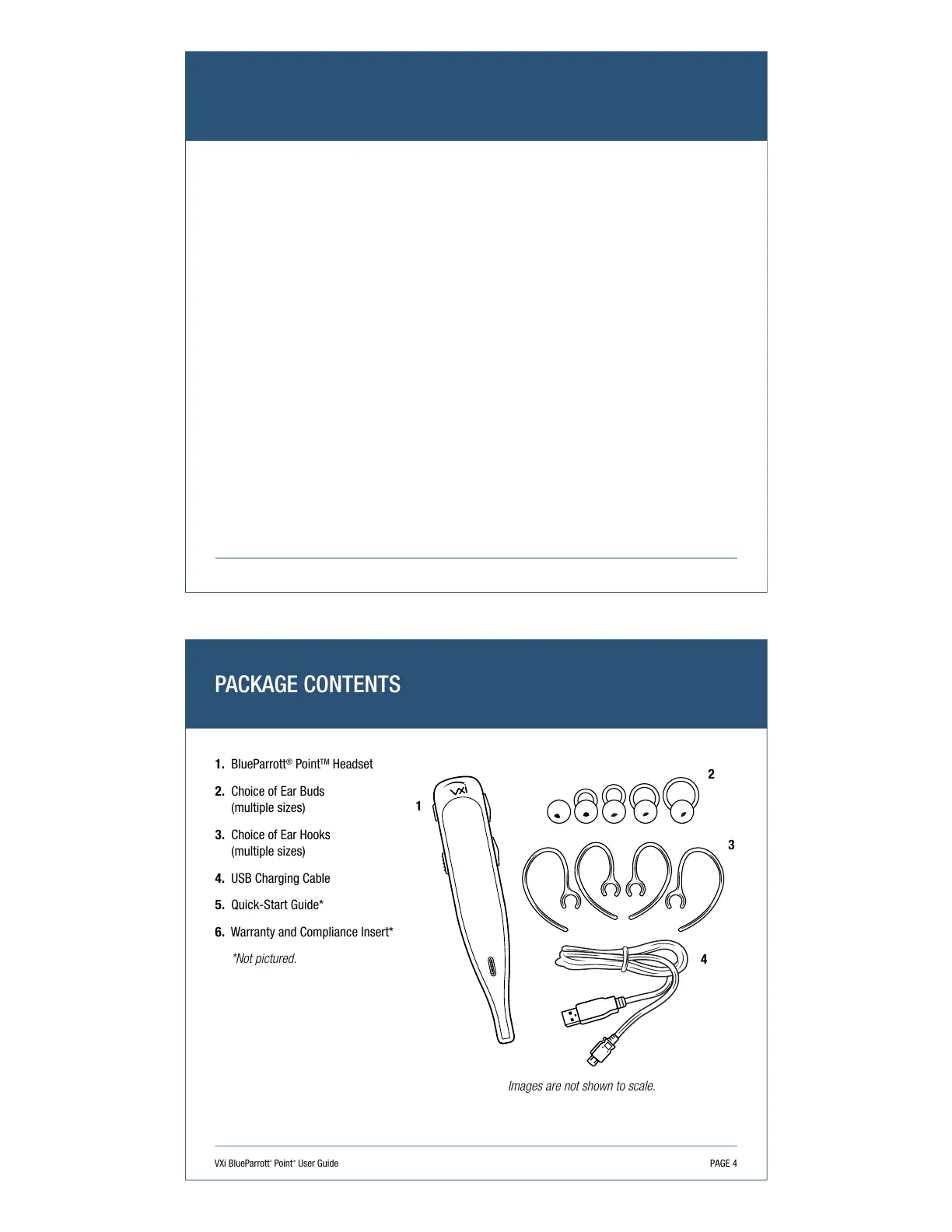 PACKAGE CONTENTS

1. BlueParrott® Point™ Headset
2. Choice of Ear Buds (multiple sizes)
3. Choice of Ear Hooks (multiple sizes)
4. USB Charging Cable
5. Quick-Start Guide*
6. Warranty and Compliance Insert*

*Not pictured.

1

VXi

2

3

4

Images are not shown to scale.

VXi BlueParrott® Point™ User Guide

PAGE 4